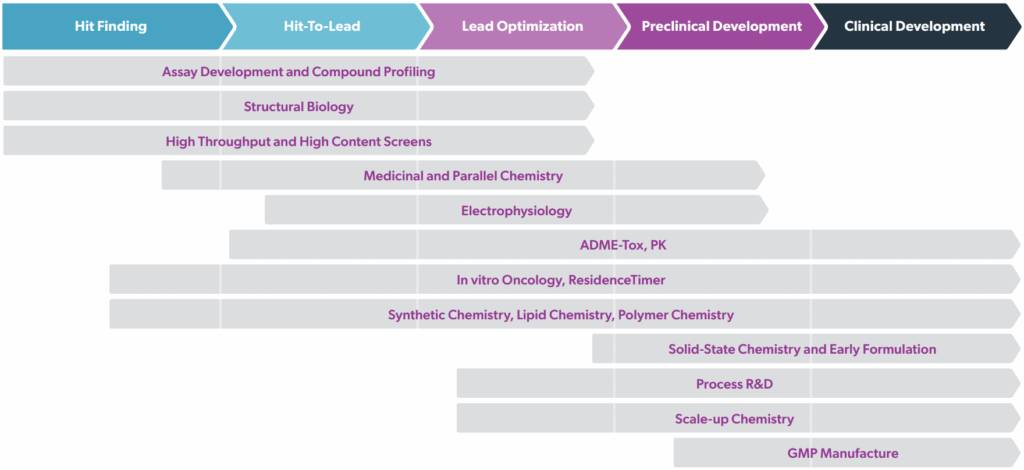 Hit Finding
Hit-To-Lead
Lead Optimization
Preclinical Development
Clinical Development

Assay Development and Compound Profiling
Structural Biology
High Throughput and High Content Screens
Medicinal and Parallel Chemistry
Electrophysiology
ADME-Tox, PK
In vitro Oncology, ResidenceTimer
Synthetic Chemistry, Lipid Chemistry, Polymer Chemistry
Solid-State Chemistry and Early Formulation
Process R&D
Scale-up Chemistry
GMP Manufacture